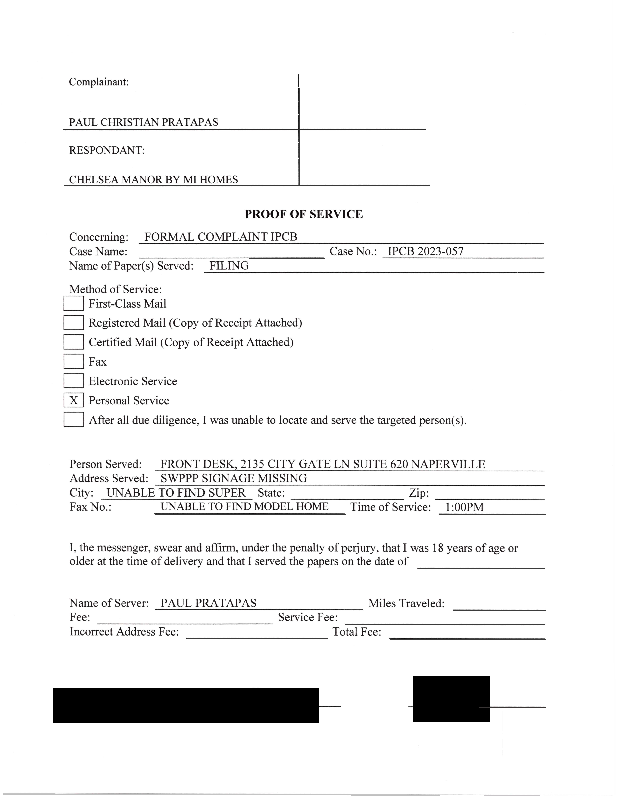 Complainant:

PAUL CHRISTIAN PRATAPAS

RESPONDANT:

CHELSEA MANOR BY MI HOMES

PROOF OF SERVICE

Concerning: FORMAL COMPLAINT IPCB
Case Name: Case No.: IPCB 2023-057
Name of Paper(s) Served: FILING

Method of Service:
First-Class Mail
Registered Mail (Copy of Receipt Attached)
Certified Mail (Copy of Receipt Attached)
Fax
Electronic Service
X Personal Service
After all due diligence, I was unable to locate and serve the targeted person(s).

Person Served: FRONT DESK, 2135 CITY GATE LN SUITE 620 NAPERVILLE
Address Served: SWPPP SIGNAGE MISSING
City: UNABLE TO FIND SUPER State: Zip:
Fax No.: UNABLE TO FIND MODEL HOME Time of Service: 1:00PM

I, the messenger, swear and affirm, under the penalty of perjury, that I was 18 years of age or older at the time of delivery and that I served the papers on the date of

Name of Server: PAUL PRATAPAS Miles Traveled:
Fee: Service Fee:
Incorrect Address Fee: Total Fee: